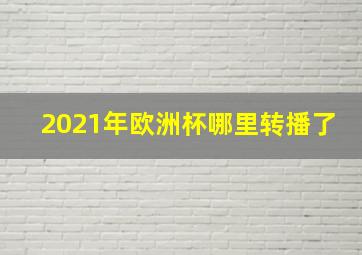 2021年欧洲杯哪里转播了